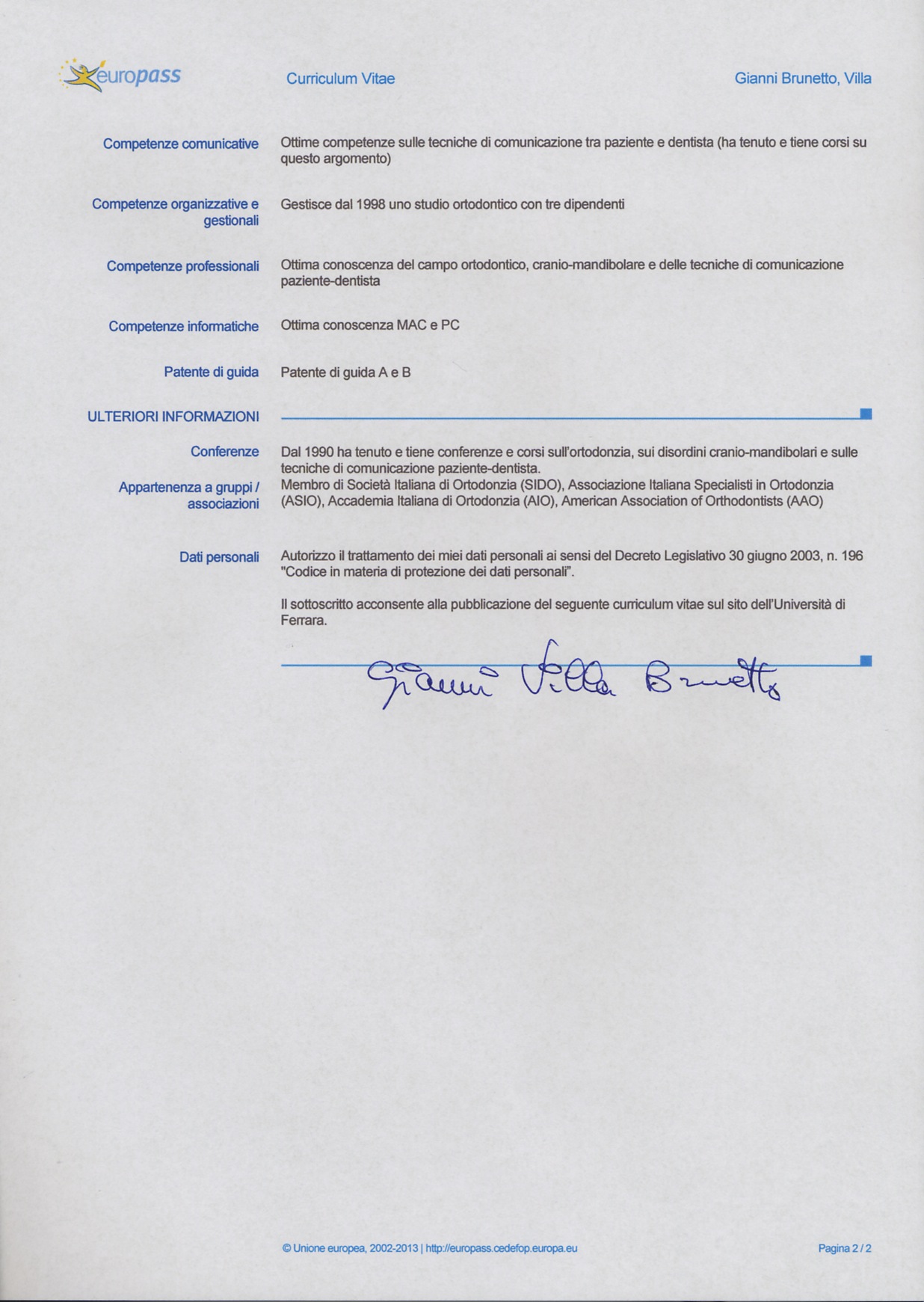 europass Curriculum Vitae Gianni Brunetto, Villa

Competenze comunicative
Ottime competenze sulle tecniche di comunicazione tra paziente e dentista (ha tenuto e tiene corsi su questo argomento)

Competenze organizzative e gestionali
Gestisce dal 1998 uno studio ortodontico con tre dipendenti

Competenze professionali
Ottima conoscenza del campo ortodontico, cranio-mandibolare e delle tecniche di comunicazione paziente-dentista

Competenze informatiche
Ottima conoscenza MAC e PC

Patente di guida
Patente di guida A e B

ULTERIORI INFORMAZIONI

Conferenze
Dal 1990 ha tenuto e tiene conferenze e corsi sull'ortodonzia, sui disordini cranio-mandibolari e sulle tecniche di comunicazione paziente-dentista.

Appartenenza a gruppi / associazioni
Membro di Società Italiana di Ortodonzia (SIDO), Associazione Italiana Specialisti in Ortodonzia (ASIO), Accademia Italiana di Ortodonzia (AIO), American Association of Orthodontists (AAO)

Dati personali
Autorizzo il trattamento dei miei dati personali ai sensi del Decreto Legislativo 30 giugno 2003, n. 196 "Codice in materia di protezione dei dati personali".

Il sottoscritto acconsente alla pubblicazione del seguente curriculum vitae sul sito dell'Università di Ferrara.

Gianni Villa Brunetto

© Unione europea, 2002-2013 | http://europass.cedefop.europa.eu Pagina 2 / 2